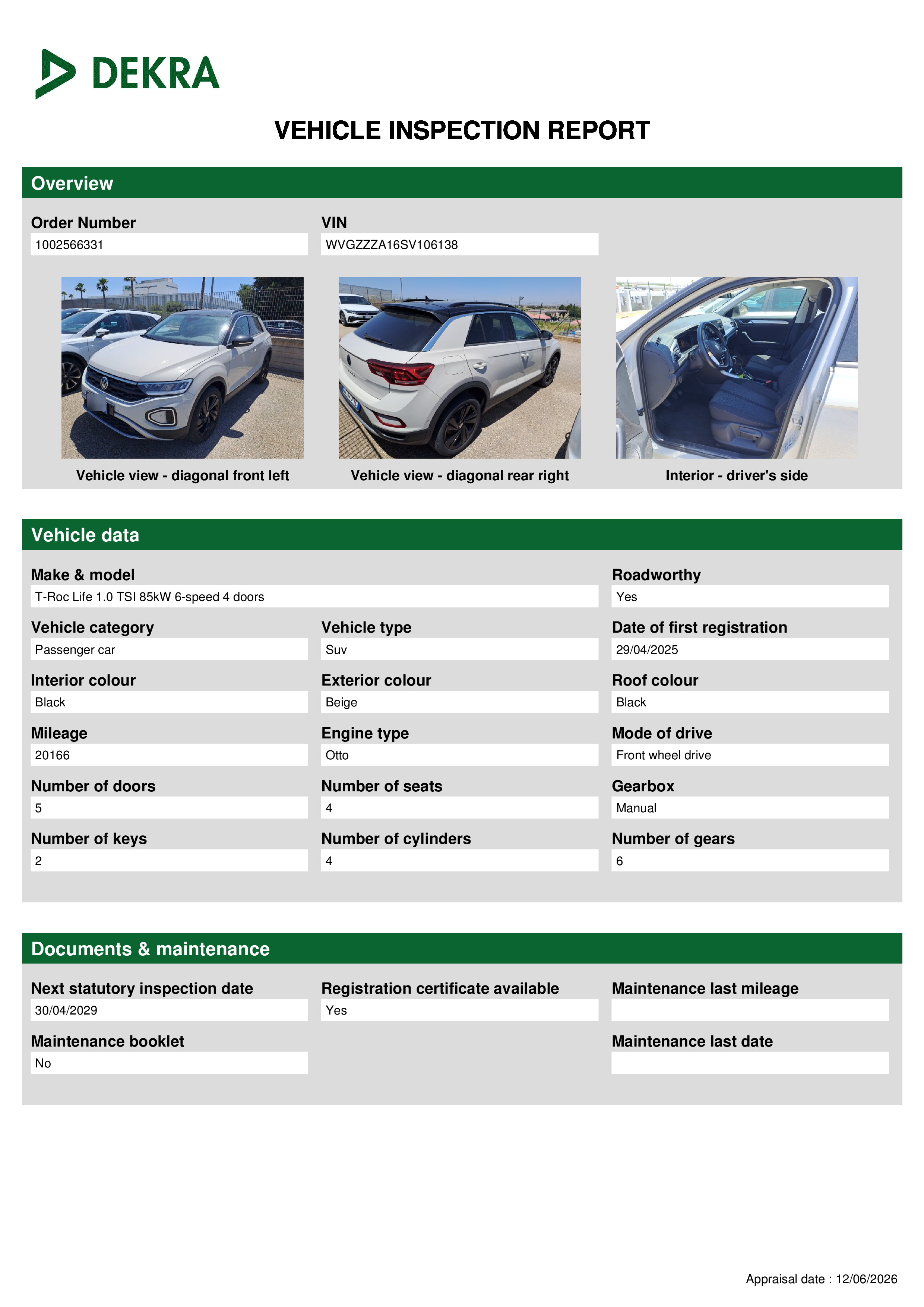 DEKRA

VEHICLE INSPECTION REPORT

Overview

Order Number
1002566331

VIN
WVGZZZA16SV106138

Vehicle view - diagonal front left

Vehicle view - diagonal rear right

Interior - driver's side

Vehicle data

Make & model
T-Roc Life 1.0 TSI 85kW 6-speed 4 doors

Roadworthy
Yes

Vehicle category
Passenger car

Vehicle type
Suv

Date of first registration
29/04/2025

Interior colour
Black

Exterior colour
Beige

Roof colour
Black

Mileage
20166

Engine type
Otto

Mode of drive
Front wheel drive

Number of doors
5

Number of seats
4

Gearbox
Manual

Number of keys
2

Number of cylinders
4

Number of gears
6

Documents & maintenance

Next statutory inspection date
30/04/2029

Registration certificate available
Yes

Maintenance last mileage

Maintenance booklet
No

Maintenance last date

Appraisal date : 12/06/2026